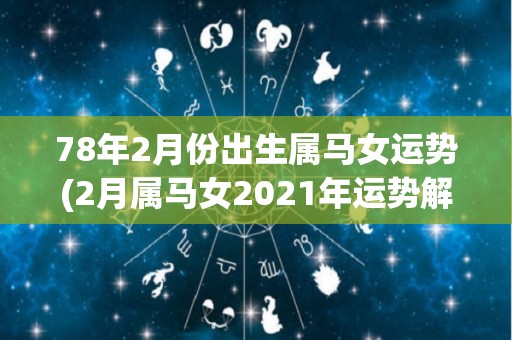 78年2月份出生属马女运势(2月属马女2021年运势解